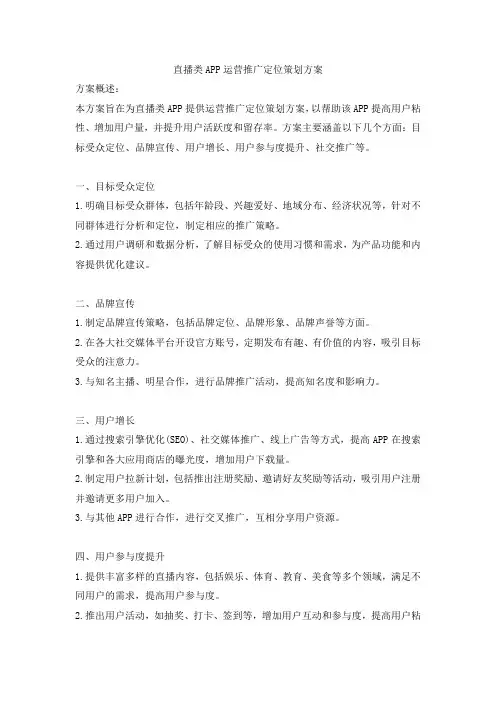 直播类APP运营推广定位策划方案

方案概述：

本方案旨在为直播类APP提供运营推广定位策划方案，以帮助该APP提高用户粘性、增加用户量，并提升用户活跃度和留存率。方案主要涵盖以下几个方面：目标受众定位、品牌宣传、用户增长、用户参与度提升、社交推广等。

一、目标受众定位

1.明确目标受众群体，包括年龄段、兴趣爱好、地域分布、经济状况等，针对不同群体进行分析和定位，制定相应的推广策略。

2.通过用户调研和数据分析，了解目标受众的使用习惯和需求，为产品功能和内容提供优化建议。

二、品牌宣传

1.制定品牌宣传策略，包括品牌定位、品牌形象、品牌声誉等方面。

2.在各大社交媒体平台开设官方账号，定期发布有趣、有价值的内容，吸引目标受众的注意力。

3.与知名主播、明星合作，进行品牌推广活动，提高知名度和影响力。

三、用户增长

1.通过搜索引擎优化(SEO)、社交媒体推广、线上广告等方式，提高APP在搜索引擎和各大应用商店的曝光度，增加用户下载量。

2.制定用户拉新计划，包括推出注册奖励、邀请好友奖励等活动，吸引用户注册并邀请更多用户加入。

3.与其他APP进行合作，进行交叉推广，互相分享用户资源。

四、用户参与度提升

1.提供丰富多样的直播内容，包括娱乐、体育、教育、美食等多个领域，满足不同用户的需求，提高用户参与度。

2.推出用户活动，如抽奖、打卡、签到等，增加用户互动和参与度，提高用户粘